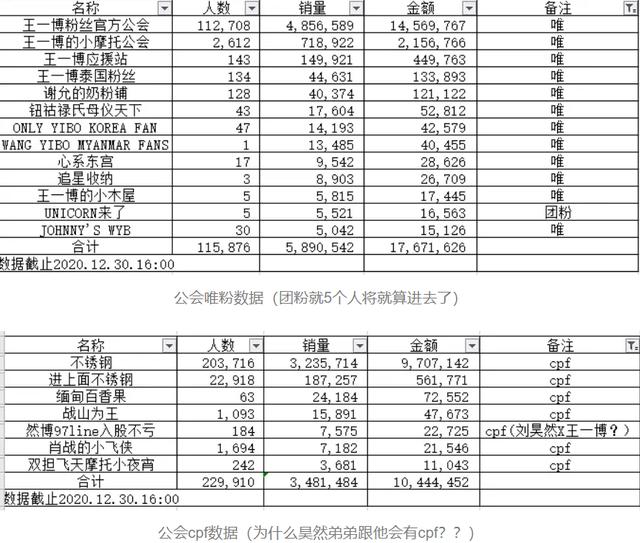 | 名称 | 人数 | 销量 | 金额 | 备注 |
|---|---|---|---|---|
| 王一博粉丝官方公会 | 112,708 | 4,856,589 | 14,569,767 | 唯 |
| 王一博的小摩托公会 | 2,612 | 718,922 | 2,156,766 | 唯 |
| 王一博应援站 | 143 | 149,921 | 449,763 | 唯 |
| 王一博泰国粉丝 | 134 | 44,631 | 133,893 | 唯 |
| 谢允的奶粉铺 | 128 | 40,374 | 121,122 | 唯 |
| 钮祜禄氏母仪天下 | 43 | 17,604 | 52,812 | 唯 |
| ONLY YIBO KOREA FAN | 47 | 14,193 | 42,579 | 唯 |
| WANG YIBO MYANMAR FANS | 1 | 13,485 | 40,455 | 唯 |
| 心系东宫 | 17 | 9,542 | 28,626 | 唯 |
| 追星收纳 | 3 | 8,903 | 26,709 | 唯 |
| 王一博的小木屋 | 5 | 5,815 | 17,445 | 唯 |
| UNICORN来了 | 5 | 5,521 | 16,563 | 团粉 |
| JOHNNY'S WYB | 30 | 5,042 | 15,126 | 唯 |
| 合计 | 115,876 | 5,890,542 | 17,671,626 | |
| 数据截止2020.12.30.16:00 | | | | |

公会唯粉数据（团粉就5个人将就算进去了）

| 名称 | 人数 | 销量 | 金额 | 备注 |
|---|---|---|---|---|
| 不锈钢 | 203,716 | 3,235,714 | 9,707,142 | cpf |
| 进上面不锈钢 | 22,918 | 187,257 | 561,771 | cpf |
| 缅甸百香果 | 63 | 24,184 | 72,552 | cpf |
| 战山为王 | 1,093 | 15,891 | 47,673 | cpf |
| 然博97line入股不亏 | 184 | 7,575 | 22,725 | cpf(刘昊然X王一博？) |
| 肖战的小飞侠 | 1,694 | 7,182 | 21,546 | cpf |
| 双担飞天摩托小夜宵 | 242 | 3,681 | 11,043 | cpf |
| 合计 | 229,910 | 3,481,484 | 10,444,452 | |
| 数据截止2020.12.30.16:00 | | | | |

公会cpf数据（为什么昊然弟弟跟他会有cpf？？）